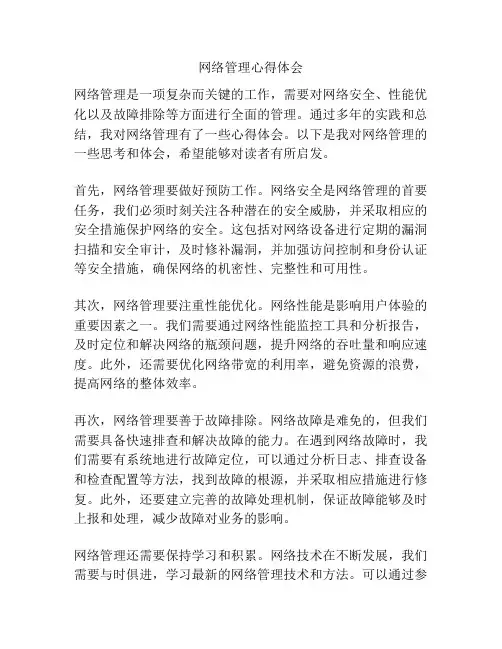 网络管理心得体会

网络管理是一项复杂而关键的工作，需要对网络安全、性能优化以及故障排除等方面进行全面的管理。通过多年的实践和总结，我对网络管理有了一些心得体会。以下是我对网络管理的一些思考和体会，希望能够对读者有所启发。

首先，网络管理要做好预防工作。网络安全是网络管理的首要任务，我们必须时刻关注各种潜在的安全威胁，并采取相应的安全措施保护网络的安全。这包括对网络设备进行定期的漏洞扫描和安全审计，及时修补漏洞，并加强访问控制和身份认证等安全措施，确保网络的机密性、完整性和可用性。

其次，网络管理要注重性能优化。网络性能是影响用户体验的重要因素之一。我们需要通过网络性能监控工具和分析报告，及时定位和解决网络的瓶颈问题，提升网络的吞吐量和响应速度。此外，还需要优化网络带宽的利用率，避免资源的浪费，提高网络的整体效率。

再次，网络管理要善于故障排除。网络故障是难免的，但我们需要具备快速排查和解决故障的能力。在遇到网络故障时，我们需要有系统地进行故障定位，可以通过分析日志、排查设备和检查配置等方法，找到故障的根源，并采取相应措施进行修复。此外，还要建立完善的故障处理机制，保证故障能够及时上报和处理，减少故障对业务的影响。

网络管理还需要保持学习和积累。网络技术在不断发展，我们需要与时俱进，学习最新的网络管理技术和方法。可以通过参